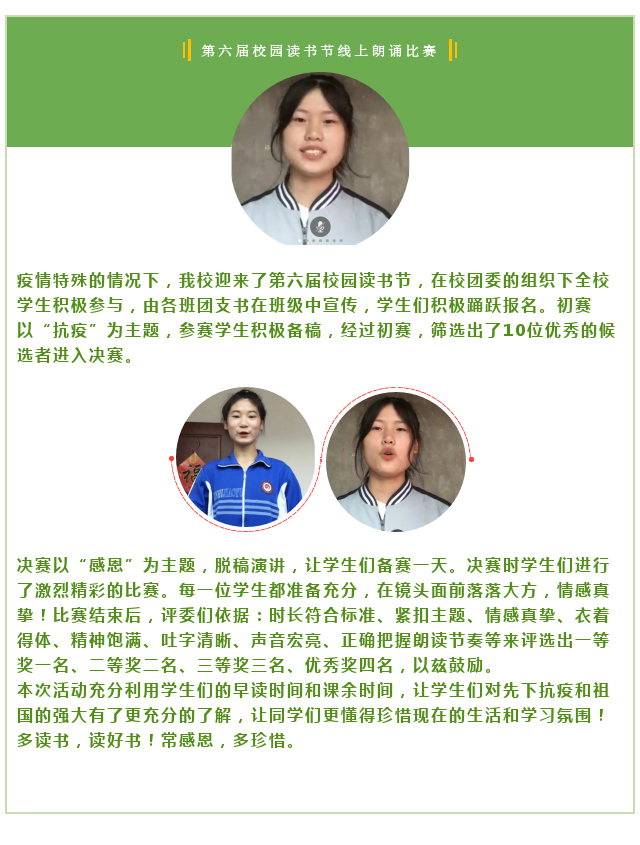 第六届校园读书节线上朗诵比赛

疫情特殊的情况下，我校迎来了第六届校园读书节，在校团委的组织下全校学生积极参与，由各班团支书在班级中宣传，学生们积极踊跃报名。初赛以“抗疫”为主题，参赛学生积极备稿，经过初赛，筛选出了10位优秀的候选者进入决赛。

决赛以“感恩”为主题，脱稿演讲，让学生们备赛一天。决赛时学生们进行了激烈精彩的比赛。每一位学生都准备充分，在镜头面前落落大方，情感真挚！比赛结束后，评委们依据：时长符合标准、紧扣主题、情感真挚、衣着得体、精神饱满、吐字清晰、声音宏亮、正确把握朗读节奏等来评选出一等奖一名、二等奖二名、三等奖三名、优秀奖四名，以兹鼓励。
本次活动充分利用学生们的早读时间和课余时间，让学生们对先下抗疫和祖国的强大有了更充分的了解，让同学们更懂得珍惜现在的生活和学习氛围！多读书，读好书！常感恩，多珍惜。